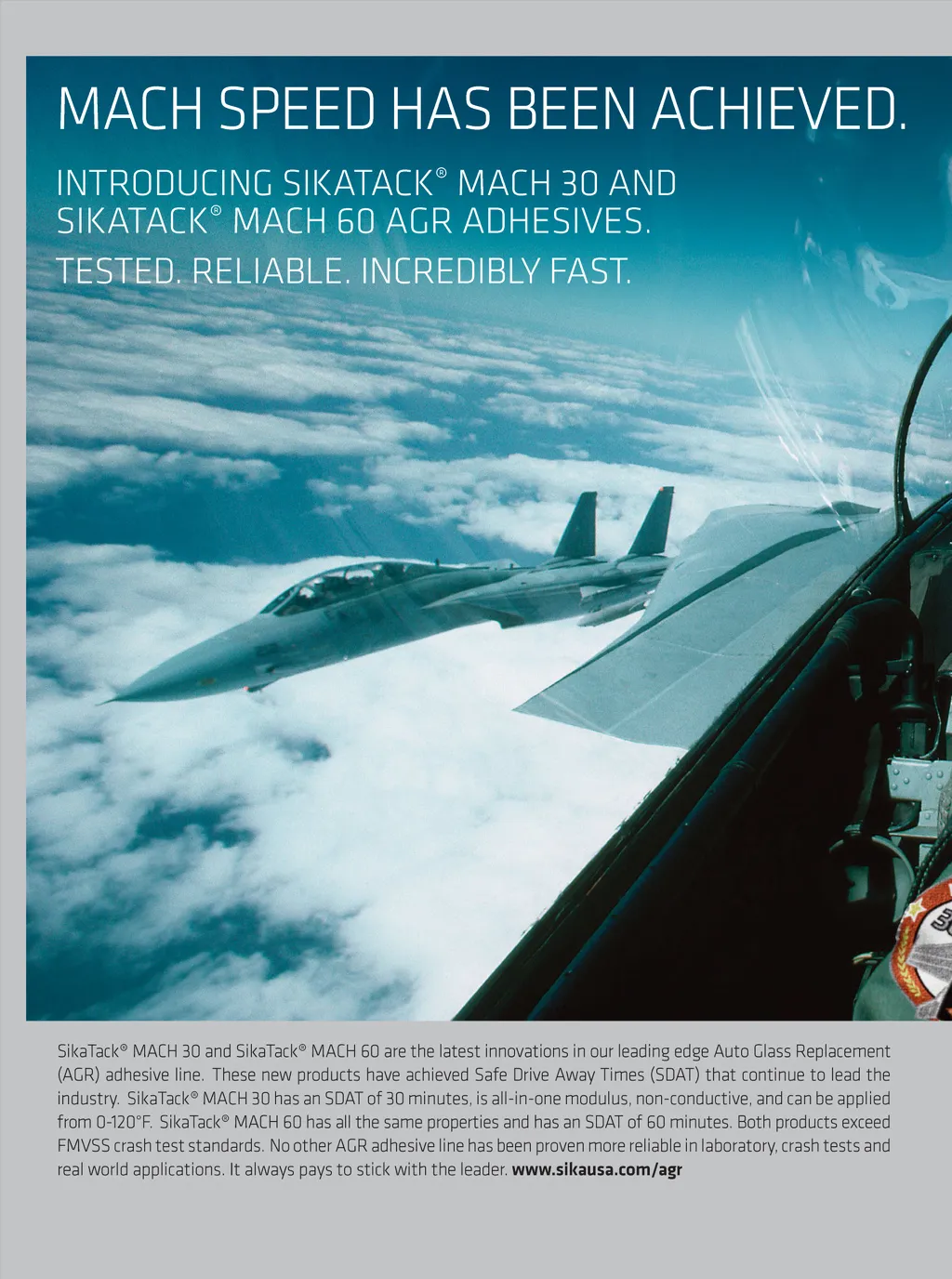 MACH SPEED HAS BEEN ACHIEVED.

INTRODUCING SIKATACK® MACH 30 AND SIKATACK® MACH 60 AGR ADHESIVES.

TESTED. RELIABLE. INCREDIBLY FAST.

SikaTack® MACH 30 and SikaTack® MACH 60 are the latest innovations in our leading edge Auto Glass Replacement (AGR) adhesive line. These new products have achieved Safe Drive Away Times (SDAT) that continue to lead the industry. SikaTack® MACH 30 has an SDAT of 30 minutes, is all-in-one modulus, non-conductive, and can be applied from 0-120°F. SikaTack® MACH 60 has all the same properties and has an SDAT of 60 minutes. Both products exceed FMVSS crash test standards. No other AGR adhesive line has been proven more reliable in laboratory, crash tests and real world applications. It always pays to stick with the leader. www.sikausa.com/agr